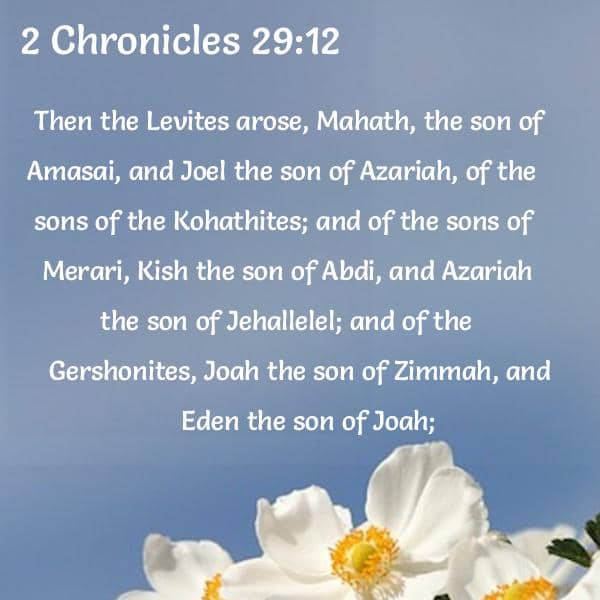 2 Chronicles 29:12

Then the Levites arose, Mahath, the son of Amasai, and Joel the son of Azariah, of the sons of the Kohathites; and of the sons of Merari, Kish the son of Abdi, and Azariah the son of Jehallelel; and of the Gershonites, Joah the son of Zimmah, and Eden the son of Joah;